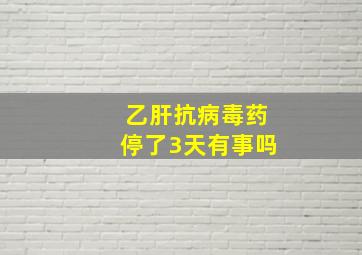 乙肝抗病毒药
停了3天有事吗